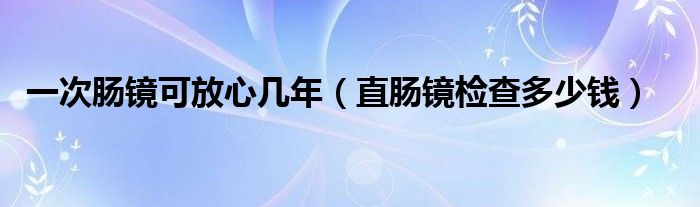 一次肠镜可放心几年（直肠镜检查多少钱）